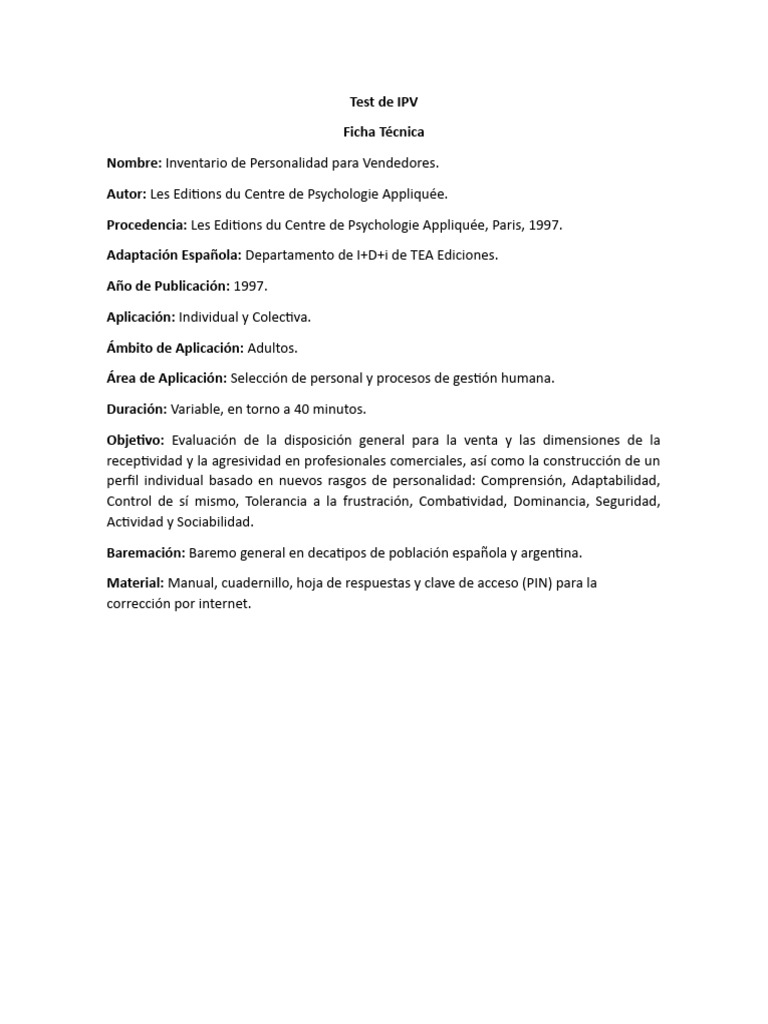 Test de IPV

Ficha Técnica

Nombre: Inventario de Personalidad para Vendedores.

Autor: Les Editions du Centre de Psychologie Appliquée.

Procedencia: Les Editions du Centre de Psychologie Appliquée, Paris, 1997.

Adaptación Española: Departamento de I+D+i de TEA Ediciones.

Año de Publicación: 1997.

Aplicación: Individual y Colectiva.

Ámbito de Aplicación: Adultos.

Área de Aplicación: Selección de personal y procesos de gestión humana.

Duración: Variable, en torno a 40 minutos.

Objetivo: Evaluación de la disposición general para la venta y las dimensiones de la receptividad y la agresividad en profesionales comerciales, así como la construcción de un perfil individual basado en nuevos rasgos de personalidad: Comprensión, Adaptabilidad, Control de sí mismo, Tolerancia a la frustración, Combatividad, Dominancia, Seguridad, Actividad y Sociabilidad.

Baremación: Baremo general en decatipos de población española y argentina.

Material: Manual, cuadernillo, hoja de respuestas y clave de acceso (PIN) para la corrección por internet.